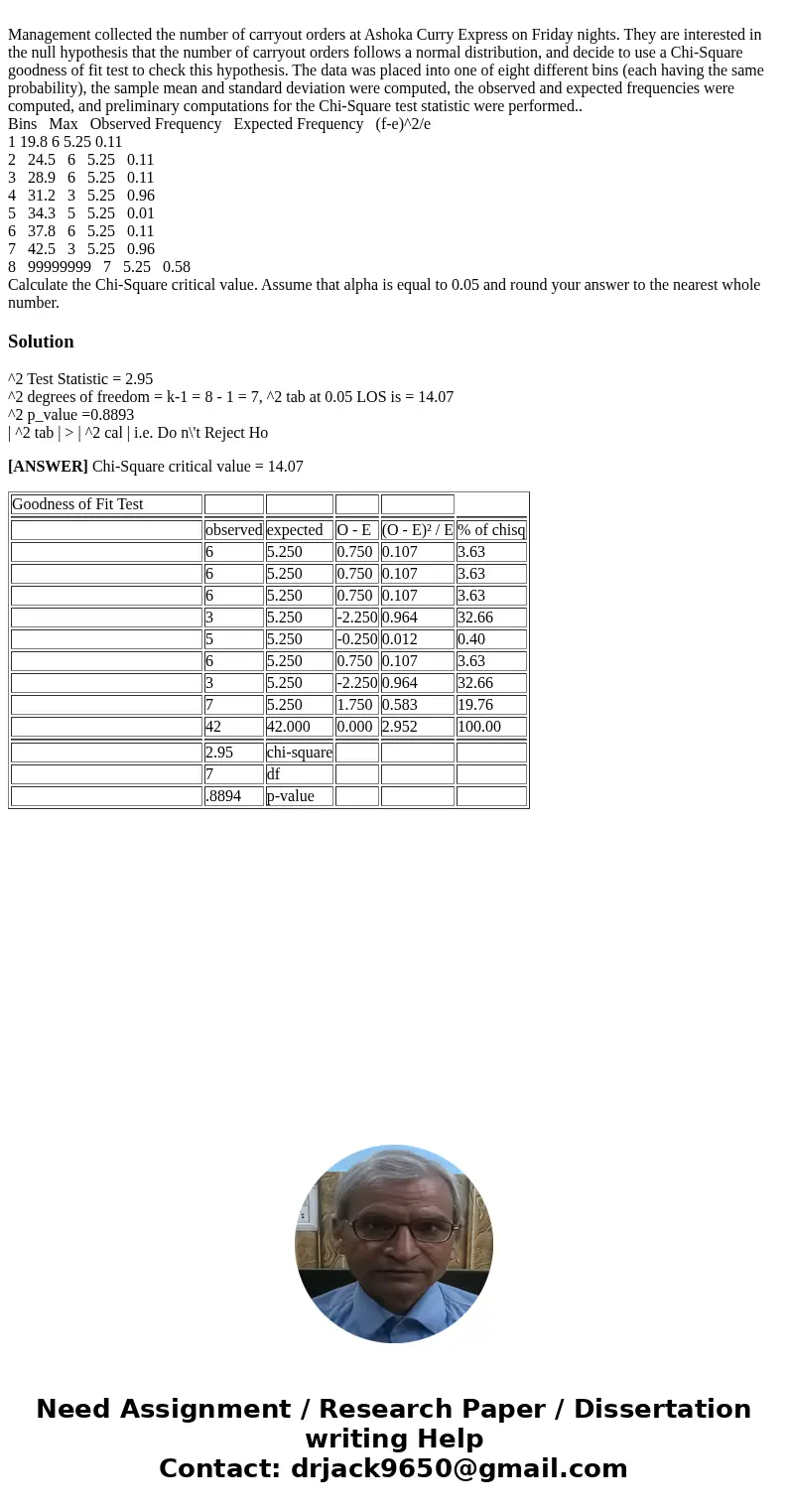 Management collected the number of carryout orders at Ashoka Curry Express on Friday nights. They are interested in the null hypothesis that the number of carryout orders follows a normal distribution, and decide to use a Chi-Square goodness of fit test to check this hypothesis. The data was placed into one of eight different bins (each having the same probability), the sample mean and standard deviation were computed, the observed and expected frequencies were computed, and preliminary computations for the Chi-Square test statistic were performed..
Bins Max Observed Frequency Expected Frequency (f-e)^2/e
1 19.8 6 5.25 0.11
2 24.5 6 5.25 0.11
3 28.9 6 5.25 0.11
4 31.2 3 5.25 0.96
5 34.3 5 5.25 0.01
6 37.8 6 5.25 0.11
7 42.5 3 5.25 0.96
8 99999999 7 5.25 0.58
Calculate the Chi-Square critical value. Assume that alpha is equal to 0.05 and round your answer to the nearest whole number.

Solution

^2 Test Statistic = 2.95
^2 degrees of freedom = k-1 = 8 - 1 = 7, ^2 tab at 0.05 LOS is = 14.07
^2 p_value =0.8893
| ^2 tab | > | ^2 cal | i.e. Do n\'t Reject Ho

[ANSWER] Chi-Square critical value = 14.07

| Goodness of Fit Test | | | | | |
|---|---|---|---|---|---|
| | observed | expected | O - E | (O - E)² / E | % of chisq |
| | 6 | 5.250 | 0.750 | 0.107 | 3.63 |
| | 6 | 5.250 | 0.750 | 0.107 | 3.63 |
| | 6 | 5.250 | 0.750 | 0.107 | 3.63 |
| | 3 | 5.250 | -2.250 | 0.964 | 32.66 |
| | 5 | 5.250 | -0.250 | 0.012 | 0.40 |
| | 6 | 5.250 | 0.750 | 0.107 | 3.63 |
| | 3 | 5.250 | -2.250 | 0.964 | 32.66 |
| | 7 | 5.250 | 1.750 | 0.583 | 19.76 |
| | 42 | 42.000 | 0.000 | 2.952 | 100.00 |
| | 2.95 | chi-square | | | |
| | 7 | df | | | |
| | .8894 | p-value | | | |

Need Assignment / Research Paper / Dissertation writing Help
Contact: drjack9650@gmail.com